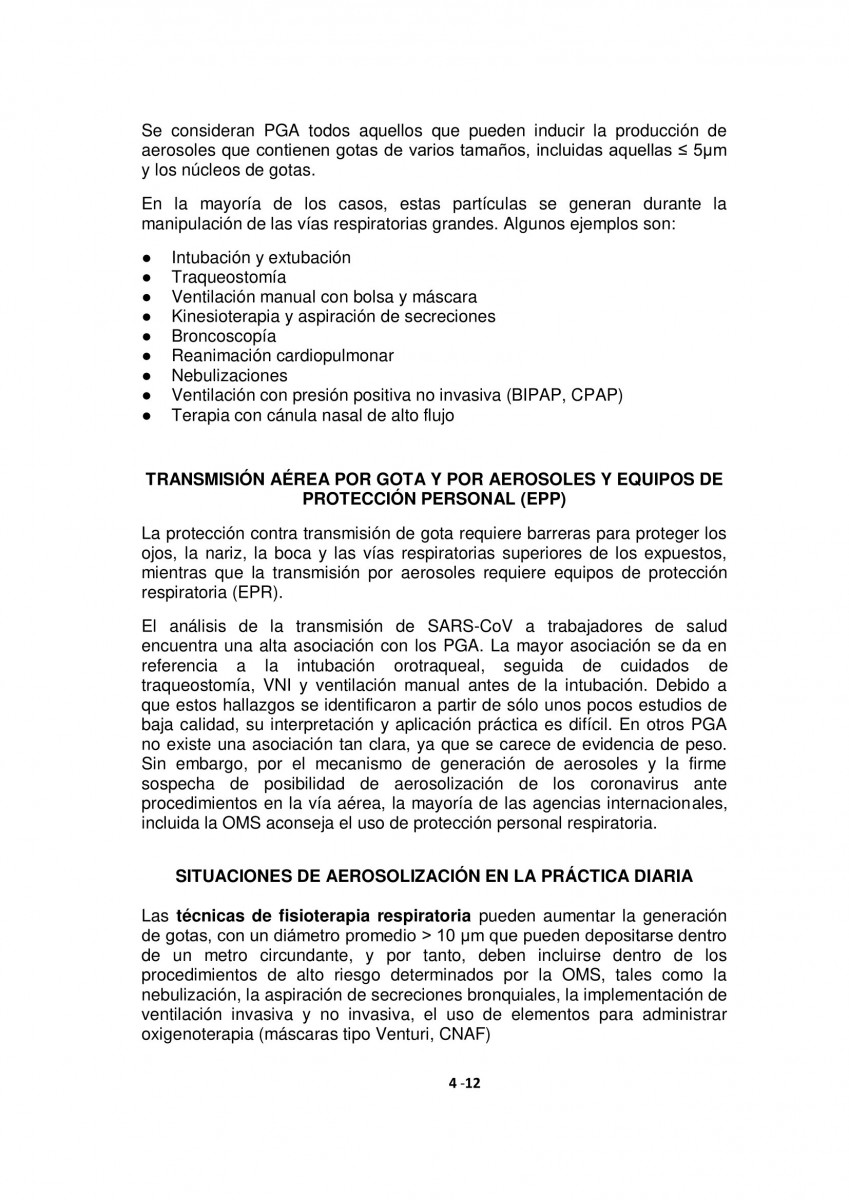 Se consideran PGA todos aquellos que pueden inducir la producción de aerosoles que contienen gotas de varios tamaños, incluidas aquellas ≤ 5μm y los núcleos de gotas.

En la mayoría de los casos, estas partículas se generan durante la manipulación de las vías respiratorias grandes. Algunos ejemplos son:

● Intubación y extubación
● Traqueostomía
● Ventilación manual con bolsa y máscara
● Kinesioterapia y aspiración de secreciones
● Broncoscopía
● Reanimación cardiopulmonar
● Nebulizaciones
● Ventilación con presión positiva no invasiva (BIPAP, CPAP)
● Terapia con cánula nasal de alto flujo

TRANSMISIÓN AÉREA POR GOTA Y POR AEROSOLES Y EQUIPOS DE PROTECCIÓN PERSONAL (EPP)

La protección contra transmisión de gota requiere barreras para proteger los ojos, la nariz, la boca y las vías respiratorias superiores de los expuestos, mientras que la transmisión por aerosoles requiere equipos de protección respiratoria (EPR).

El análisis de la transmisión de SARS-CoV a trabajadores de salud encuentra una alta asociación con los PGA. La mayor asociación se da en referencia a la intubación orotraqueal, seguida de cuidados de traqueostomía, VNI y ventilación manual antes de la intubación. Debido a que estos hallazgos se identificaron a partir de sólo unos pocos estudios de baja calidad, su interpretación y aplicación práctica es difícil. En otros PGA no existe una asociación tan clara, ya que se carece de evidencia de peso. Sin embargo, por el mecanismo de generación de aerosoles y la firme sospecha de posibilidad de aerosolización de los coronavirus ante procedimientos en la vía aérea, la mayoría de las agencias internacionales, incluida la OMS aconseja el uso de protección personal respiratoria.

SITUACIONES DE AEROSOLIZACIÓN EN LA PRÁCTICA DIARIA

Las técnicas de fisioterapia respiratoria pueden aumentar la generación de gotas, con un diámetro promedio > 10 μm que pueden depositarse dentro de un metro circundante, y por tanto, deben incluirse dentro de los procedimientos de alto riesgo determinados por la OMS, tales como la nebulización, la aspiración de secreciones bronquiales, la implementación de ventilación invasiva y no invasiva, el uso de elementos para administrar oxigenoterapia (máscaras tipo Venturi, CNAF)

4 -12